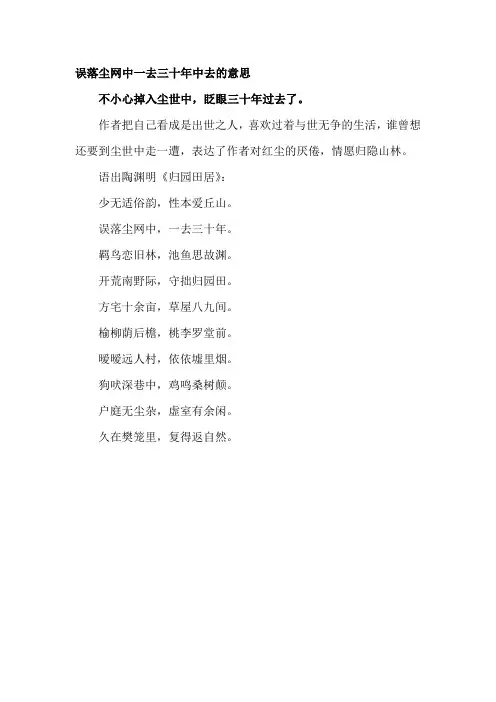 误落尘网中一去三十年中去的意思

不小心掉入尘世中，眨眼三十年过去了。

作者把自己看成是出世之人，喜欢过着与世无争的生活，谁曾想还要到尘世中走一遭，表达了作者对红尘的厌倦，情愿归隐山林。

语出陶渊明《归园田居》：

少无适俗韵，性本爱丘山。

误落尘网中，一去三十年。

羁鸟恋旧林，池鱼思故渊。

开荒南野际，守拙归园田。

方宅十余亩，草屋八九间。

榆柳荫后檐，桃李罗堂前。

暧暧远人村，依依墟里烟。

狗吠深巷中，鸡鸣桑树颠。

户庭无尘杂，虚室有余闲。

久在樊笼里，复得返自然。